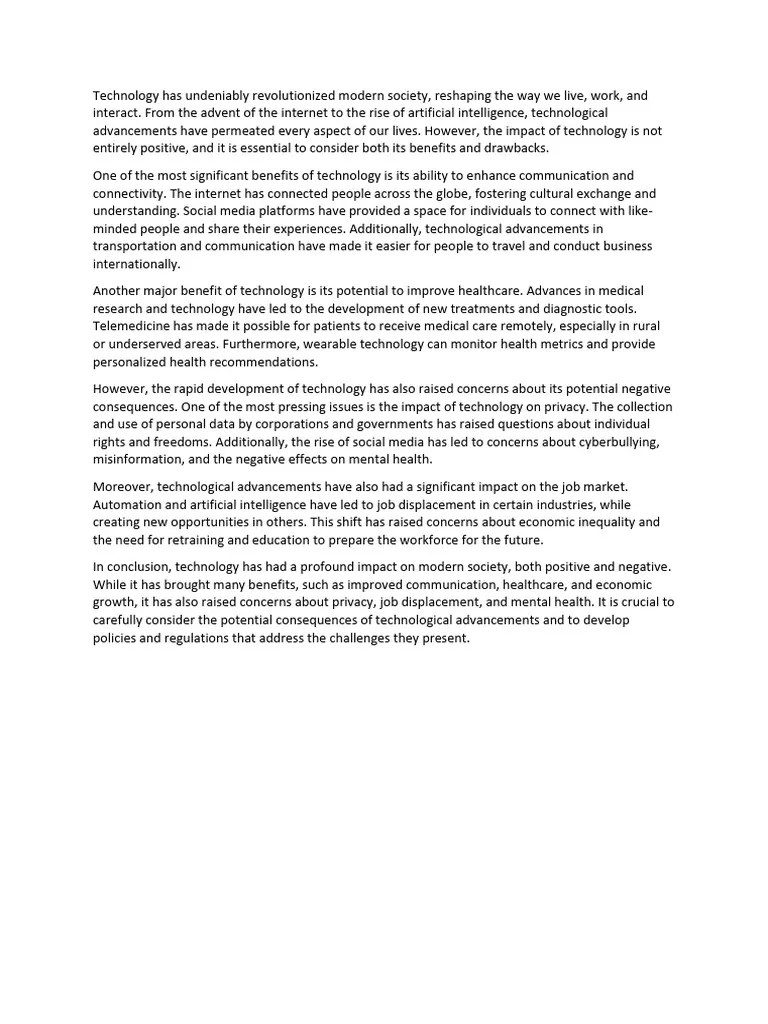 Technology has undeniably revolutionized modern society, reshaping the way we live, work, and interact. From the advent of the internet to the rise of artificial intelligence, technological advancements have permeated every aspect of our lives. However, the impact of technology is not entirely positive, and it is essential to consider both its benefits and drawbacks.

One of the most significant benefits of technology is its ability to enhance communication and connectivity. The internet has connected people across the globe, fostering cultural exchange and understanding. Social media platforms have provided a space for individuals to connect with like-minded people and share their experiences. Additionally, technological advancements in transportation and communication have made it easier for people to travel and conduct business internationally.

Another major benefit of technology is its potential to improve healthcare. Advances in medical research and technology have led to the development of new treatments and diagnostic tools. Telemedicine has made it possible for patients to receive medical care remotely, especially in rural or underserved areas. Furthermore, wearable technology can monitor health metrics and provide personalized health recommendations.

However, the rapid development of technology has also raised concerns about its potential negative consequences. One of the most pressing issues is the impact of technology on privacy. The collection and use of personal data by corporations and governments has raised questions about individual rights and freedoms. Additionally, the rise of social media has led to concerns about cyberbullying, misinformation, and the negative effects on mental health.

Moreover, technological advancements have also had a significant impact on the job market. Automation and artificial intelligence have led to job displacement in certain industries, while creating new opportunities in others. This shift has raised concerns about economic inequality and the need for retraining and education to prepare the workforce for the future.

In conclusion, technology has had a profound impact on modern society, both positive and negative. While it has brought many benefits, such as improved communication, healthcare, and economic growth, it has also raised concerns about privacy, job displacement, and mental health. It is crucial to carefully consider the potential consequences of technological advancements and to develop policies and regulations that address the challenges they present.